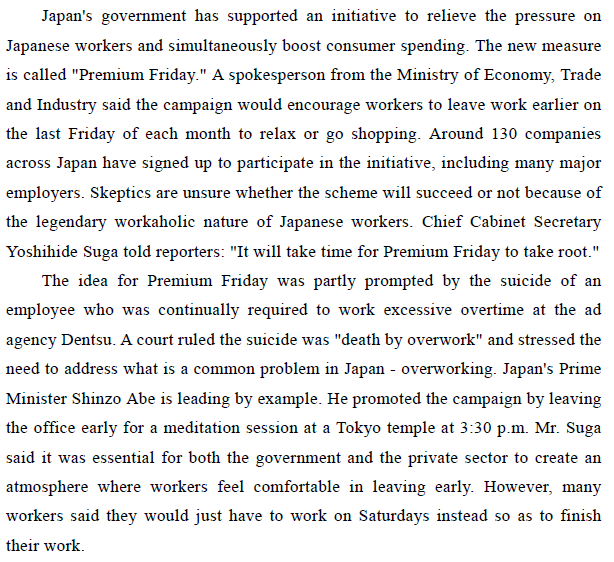 Japan's government has supported an initiative to relieve the pressure on Japanese workers and simultaneously boost consumer spending. The new measure is called "Premium Friday." A spokesperson from the Ministry of Economy, Trade and Industry said the campaign would encourage workers to leave work earlier on the last Friday of each month to relax or go shopping. Around 130 companies across Japan have signed up to participate in the initiative, including many major employers. Skeptics are unsure whether the scheme will succeed or not because of the legendary workaholic nature of Japanese workers. Chief Cabinet Secretary Yoshihide Suga told reporters: "It will take time for Premium Friday to take root."

The idea for Premium Friday was partly prompted by the suicide of an employee who was continually required to work excessive overtime at the ad agency Dentsu. A court ruled the suicide was "death by overwork" and stressed the need to address what is a common problem in Japan - overworking. Japan's Prime Minister Shinzo Abe is leading by example. He promoted the campaign by leaving the office early for a meditation session at a Tokyo temple at 3:30 p.m. Mr. Suga said it was essential for both the government and the private sector to create an atmosphere where workers feel comfortable in leaving early. However, many workers said they would just have to work on Saturdays instead so as to finish their work.